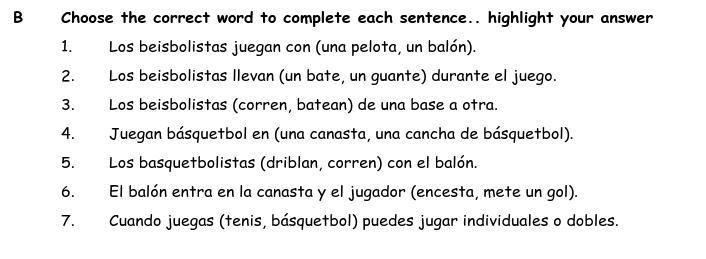 B Choose the correct word to complete each sentence.. highlight your answer

1. Los beisbolistas juegan con (una pelota, un balón).

2. Los beisbolistas llevan (un bate, un guante) durante el juego.

3. Los beisbolistas (corren, batean) de una base a otra.

4. Juegan básquetbol en (una canasta, una cancha de básquetbol).

5. Los basquetbolistas (driblan, corren) con el balón.

6. El balón entra en la canasta y el jugador (encesta, mete un gol).

7. Cuando juegas (tenis, básquetbol) puedes jugar individuales o dobles.